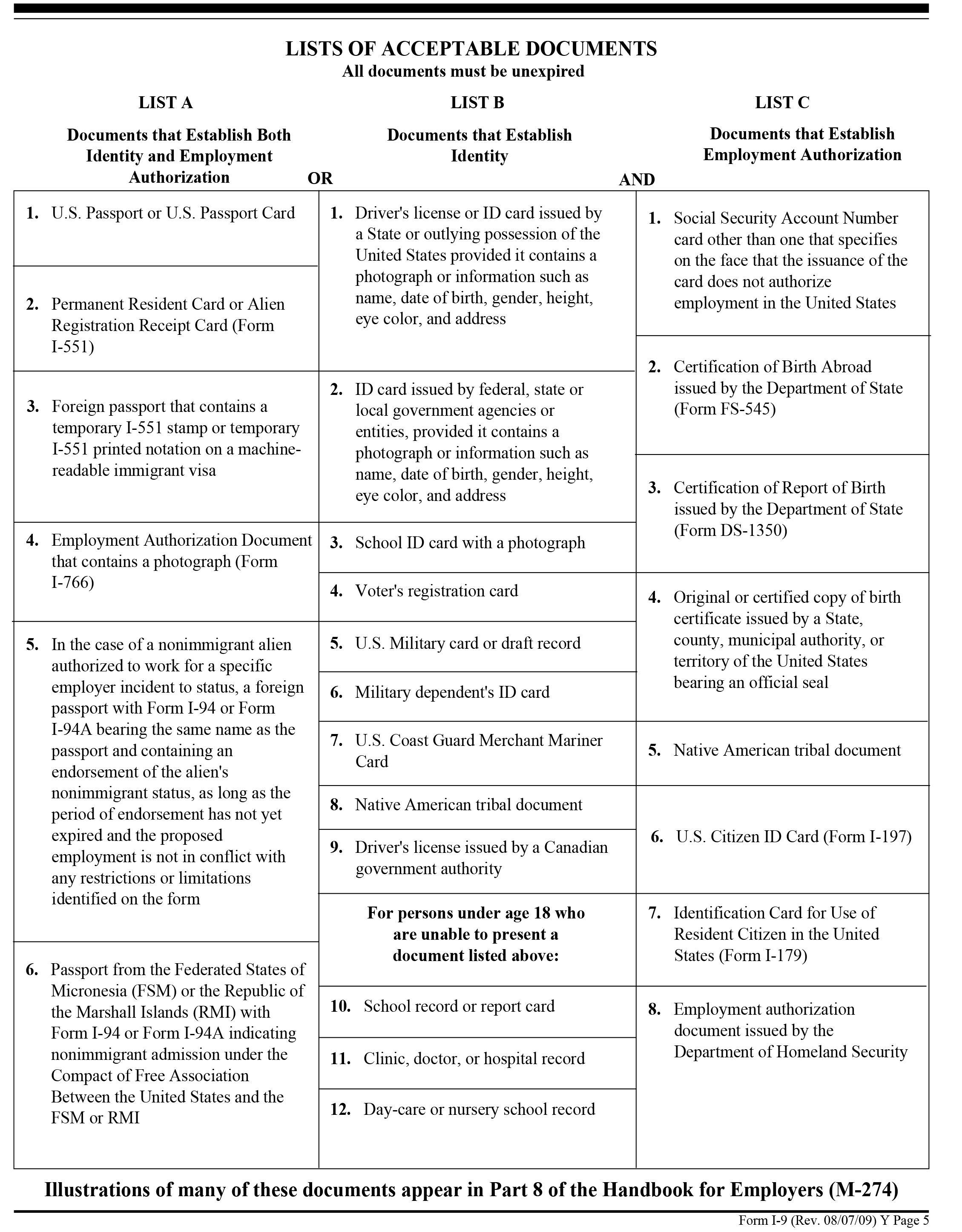 LISTS OF ACCEPTABLE DOCUMENTS
All documents must be unexpired

LIST A

Documents that Establish Both Identity and Employment Authorization

OR

1. U.S. Passport or U.S. Passport Card

2. Permanent Resident Card or Alien Registration Receipt Card (Form I-551)

3. Foreign passport that contains a temporary I-551 stamp or temporary I-551 printed notation on a machine-readable immigrant visa

4. Employment Authorization Document that contains a photograph (Form I-766)

5. In the case of a nonimmigrant alien authorized to work for a specific employer incident to status, a foreign passport with Form I-94 or Form I-94A bearing the same name as the passport and containing an endorsement of the alien's nonimmigrant status, as long as the period of endorsement has not yet expired and the proposed employment is not in conflict with any restrictions or limitations identified on the form

6. Passport from the Federated States of Micronesia (FSM) or the Republic of the Marshall Islands (RMI) with Form I-94 or Form I-94A indicating nonimmigrant admission under the Compact of Free Association Between the United States and the FSM or RMI

LIST B

Documents that Establish Identity

AND

1. Driver's license or ID card issued by a State or outlying possession of the United States provided it contains a photograph or information such as name, date of birth, gender, height, eye color, and address

2. ID card issued by federal, state or local government agencies or entities, provided it contains a photograph or information such as name, date of birth, gender, height, eye color, and address

3. School ID card with a photograph

4. Voter's registration card

5. U.S. Military card or draft record

6. Military dependent's ID card

7. U.S. Coast Guard Merchant Mariner Card

8. Native American tribal document

9. Driver's license issued by a Canadian government authority

For persons under age 18 who are unable to present a document listed above:

10. School record or report card

11. Clinic, doctor, or hospital record

12. Day-care or nursery school record

LIST C

Documents that Establish Employment Authorization

1. Social Security Account Number card other than one that specifies on the face that the issuance of the card does not authorize employment in the United States

2. Certification of Birth Abroad issued by the Department of State (Form FS-545)

3. Certification of Report of Birth issued by the Department of State (Form DS-1350)

4. Original or certified copy of birth certificate issued by a State, county, municipal authority, or territory of the United States bearing an official seal

5. Native American tribal document

6. U.S. Citizen ID Card (Form I-197)

7. Identification Card for Use of Resident Citizen in the United States (Form I-179)

8. Employment authorization document issued by the Department of Homeland Security

Illustrations of many of these documents appear in Part 8 of the Handbook for Employers (M-274)

Form I-9 (Rev. 08/07/09) Y Page 5